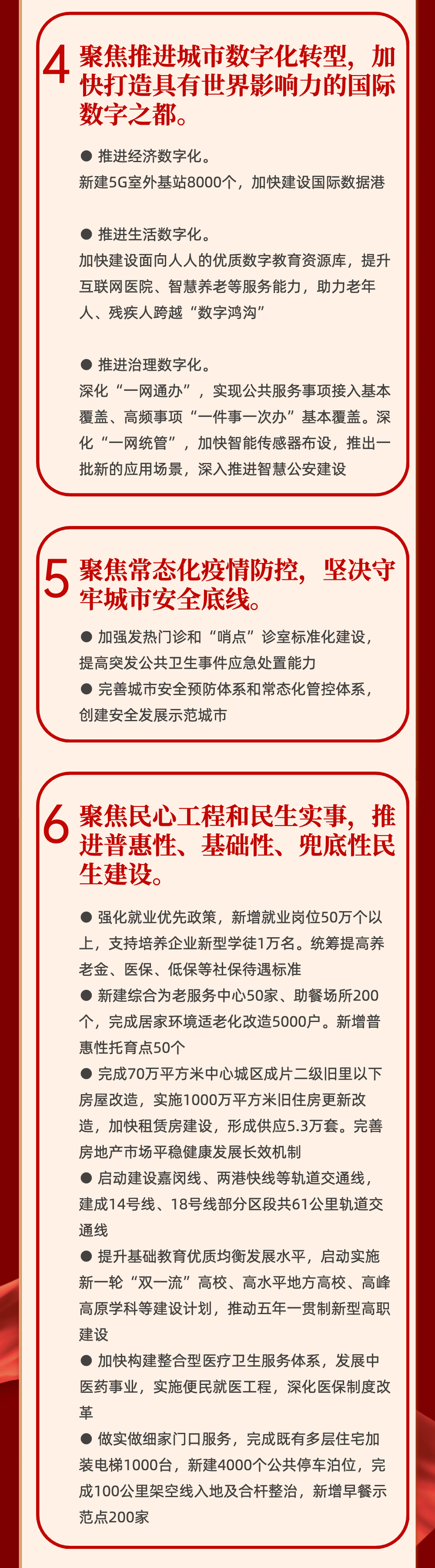 4 聚焦推进城市数字化转型，加快打造具有世界影响力的国际数字之都。

● 推进经济数字化。
新建5G室外基站8000个，加快建设国际数据港

● 推进生活数字化。
加快建设面向人人的优质数字教育资源库，提升互联网医院、智慧养老等服务能力，助力老年人、残疾人跨越“数字鸿沟”

● 推进治理数字化。
深化“一网通办”，实现公共服务事项接入基本覆盖、高频事项“一件事一次办”基本覆盖。深化“一网统管”，加快智能传感器布设，推出一批新的应用场景，深入推进智慧公安建设

5 聚焦常态化疫情防控，坚决守牢城市安全底线。

● 加强发热门诊和“哨点”诊室标准化建设，提高突发公共卫生事件应急处置能力
● 完善城市安全预防体系和常态化管控体系，创建安全发展示范城市

6 聚焦民心工程和民生实事，推进普惠性、基础性、兜底性民生建设。

● 强化就业优先政策，新增就业岗位50万个以上，支持培养企业新型学徒1万名。统筹提高养老金、医保、低保等社保待遇标准
● 新建综合为老服务中心50家、助餐场所200个，完成居家环境适老化改造5000户。新增普惠性托育点50个
● 完成70万平方米中心城区成片二级旧里以下房屋改造，实施1000万平方米旧住房更新改造，加快租赁房建设，形成供应5.3万套。完善房地产市场平稳健康发展长效机制
● 启动建设嘉闵线、两港快线等轨道交通线，建成14号线、18号线部分区段共61公里轨道交通线
● 提升基础教育优质均衡发展水平，启动实施新一轮“双一流”高校、高水平地方高校、高峰高原学科等建设计划，推动五年一贯制新型高职建设
● 加快构建整合型医疗卫生服务体系，发展中医药事业，实施便民就医工程，深化医保制度改革
● 做实做细家门口服务，完成既有多层住宅加装电梯1000台，新建4000个公共停车泊位，完成100公里架空线入地及合杆整治，新增早餐示范点200家